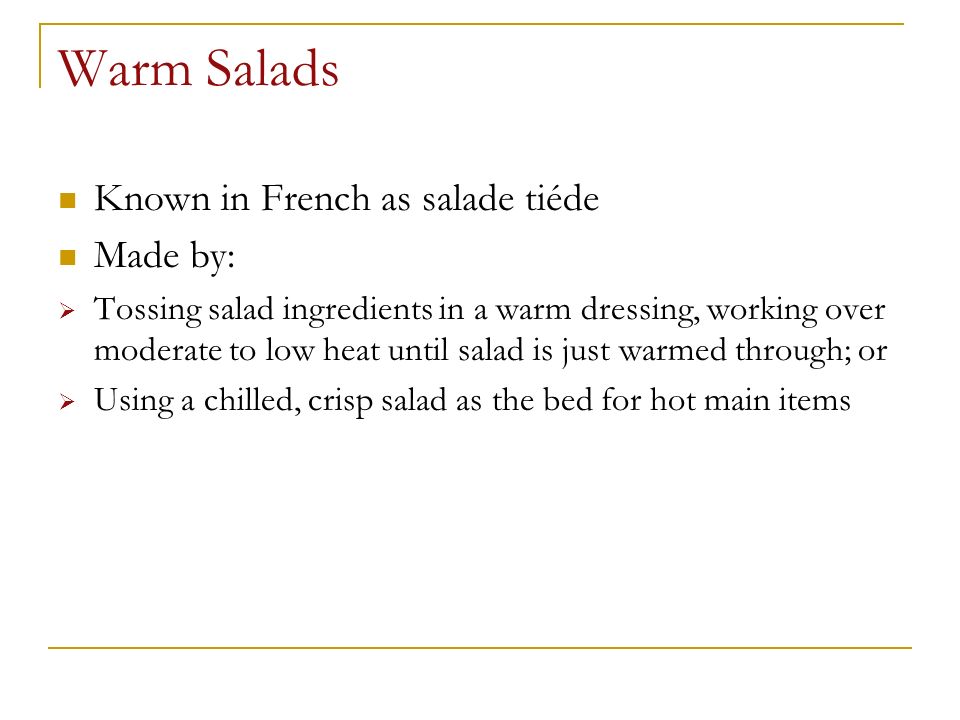 Warm Salads

Known in French as salade tiéde

Made by:

Tossing salad ingredients in a warm dressing, working over moderate to low heat until salad is just warmed through; or

Using a chilled, crisp salad as the bed for hot main items